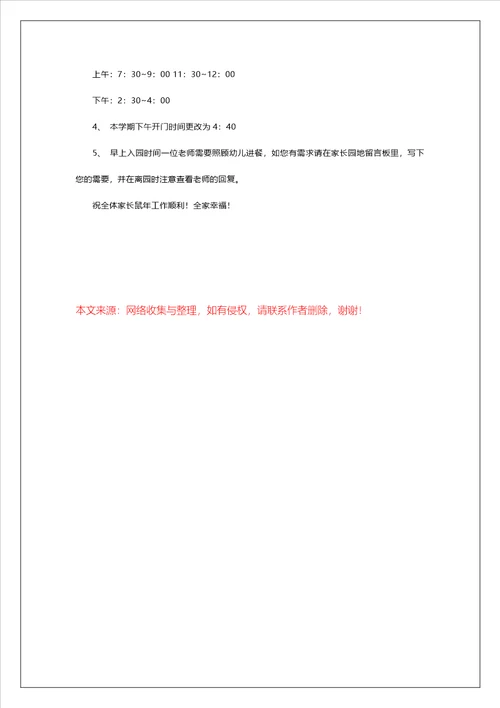 上午：7：30~9：00 11：30~12：00

下午：2：30~4：00

4、 本学期下午开门时间更改为 4：40

5、 早上入园时间一位老师需要照顾幼儿进餐，如您有需求请在家长园地留言板里，写下您的需要，并在离园时注意查看老师的回复。

祝全体家长鼠年工作顺利！全家幸福！

本文来源：网络收集与整理，如有侵权，请联系作者删除，谢谢！